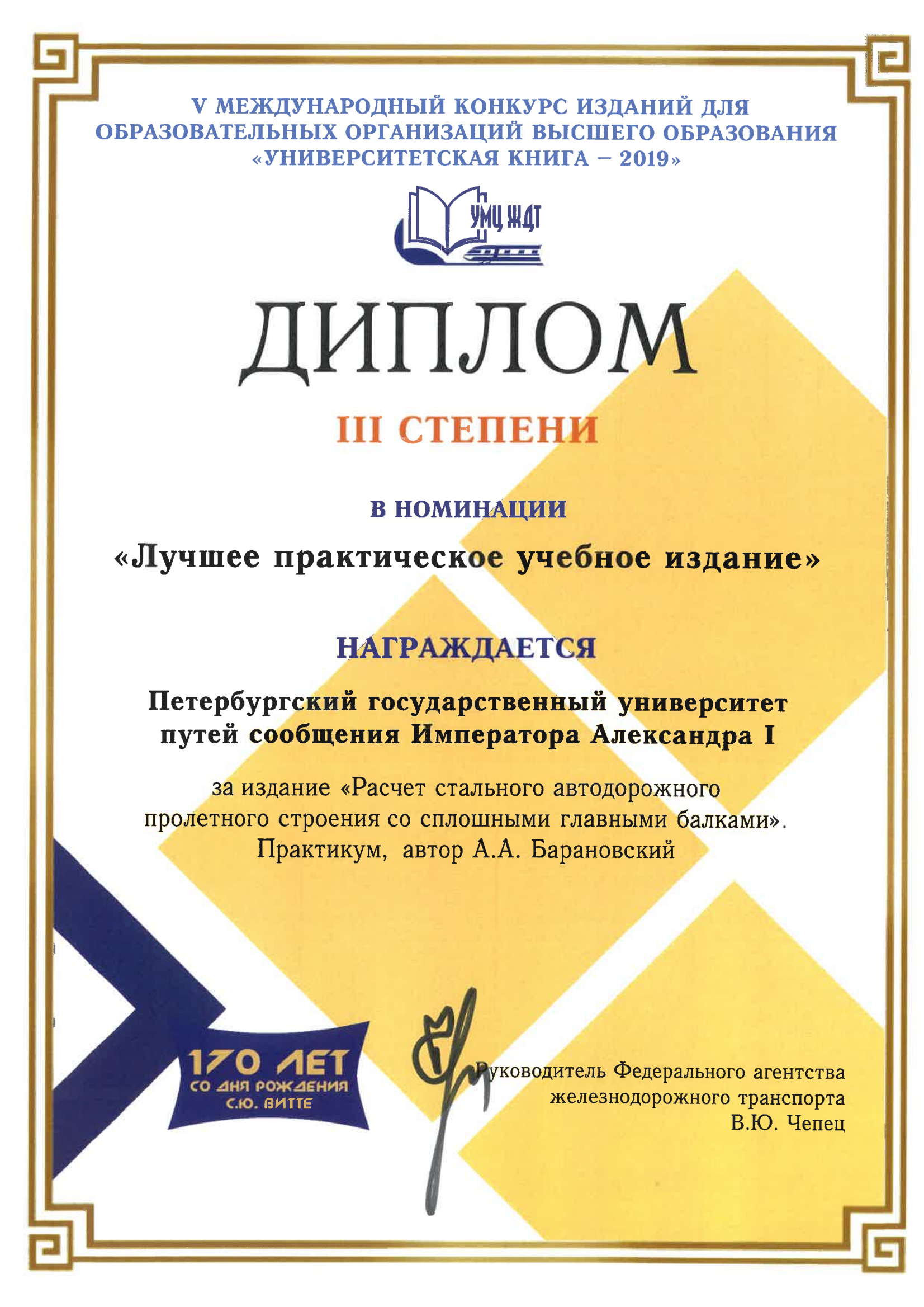 V МЕЖДУНАРОДНЫЙ КОНКУРС ИЗДАНИЙ ДЛЯ ОБРАЗОВАТЕЛЬНЫХ ОРГАНИЗАЦИЙ ВЫСШЕГО ОБРАЗОВАНИЯ «УНИВЕРСИТЕТСКАЯ КНИГА – 2019»

УМЦ ЖДТ

ДИПЛОМ

III СТЕПЕНИ

В НОМИНАЦИИ

«Лучшее практическое учебное издание»

НАГРАЖДАЕТСЯ

Петербургский государственный университет путей сообщения Императора Александра I

за издание «Расчет стального автодорожного пролетного строения со сплошными главными балками». Практикум, автор А.А. Барановский

170 ЛЕТ СО ДНЯ РОЖДЕНИЯ С.Ю. ВИТТЕ

Руководитель Федерального агентства железнодорожного транспорта В.Ю. Чепец